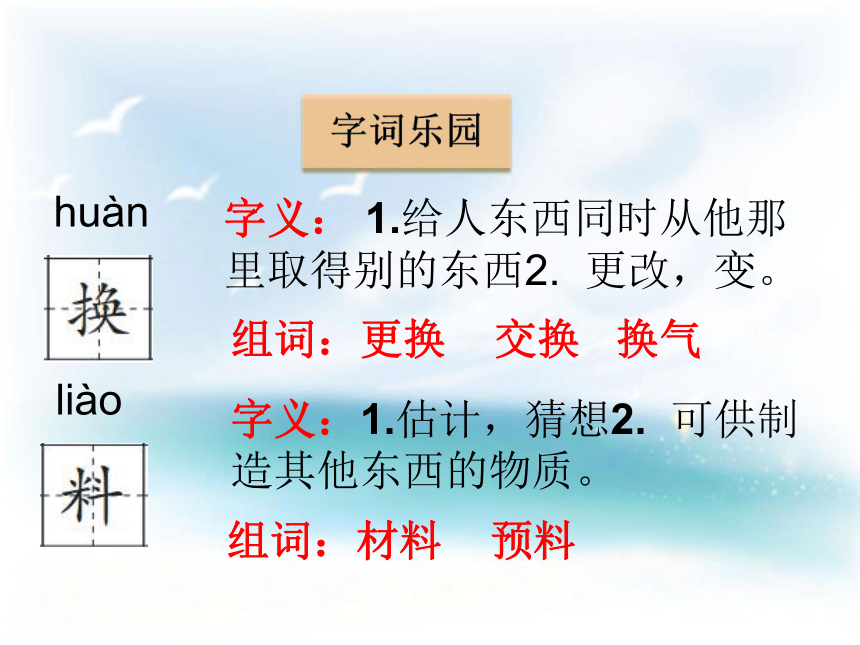 字词乐园

huàn

换

字义： 1.给人东西同时从他那里取得别的东西2. 更改，变。

组词：更换　交换　换气

liào

料

字义：1.估计，猜想2. 可供制造其他东西的物质。

组词：材料　预料